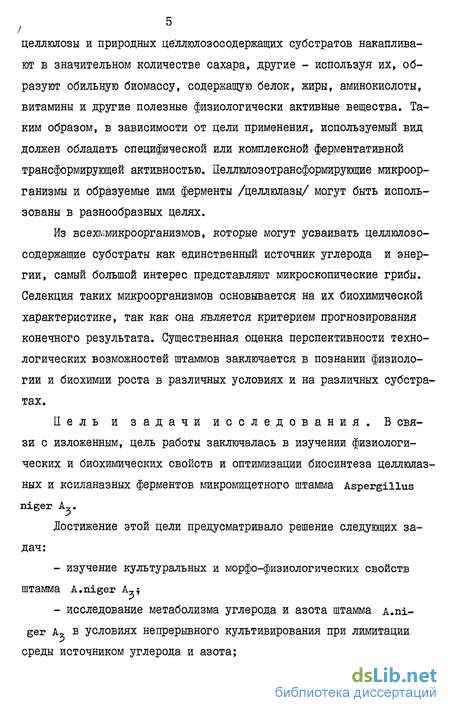 5

целлюлозы и природных целлюлозосодержащих субстратов накапливают в значительном количестве сахара, другие - используя их, образуют обильную биомассу, содержащую белок, жиры, аминокислоты, витамины и другие полезные физиологически активные вещества. Таким образом, в зависимости от цели применения, используемый вид должен обладать специфической или комплексной ферментативной трансформирующей активностью. Целлюлозотрансформирующие микроорганизмы и образуемые ими ферменты /целлюлазы/ могут быть использованы в разнообразных целях.

Из всех микроорганизмов, которые могут усваивать целлюлозосодержащие субстраты как единственный источник углерода и энергии, самый большой интерес представляют микроскопические грибы. Селекция таких микроорганизмов основывается на их биохимической характеристике, так как она является критерием прогнозирования конечного результата. Существенная оценка перспективности технологических возможностей штаммов заключается в познании физиологии и биохимии роста в различных условиях и на различных субстратах.

Цель и задачи исследования. В связи с изложенным, цель работы заключалась в изучении физиологических и биохимических свойств и оптимизации биосинтеза целлюлазных и ксиланазных ферментов микромицетного штамма Aspergillus niger $A_3$.

Достижение этой цели предусматривало решение следующих задач:

- изучение культуральных и морфо-физиологических свойств штамма A.niger $A_3$;

- исследование метаболизма углерода и азота штамма A.niger $A_3$ в условиях непрерывного культивирования при лимитации среды источником углерода и азота;

dsLib.net
библиотека диссертаций